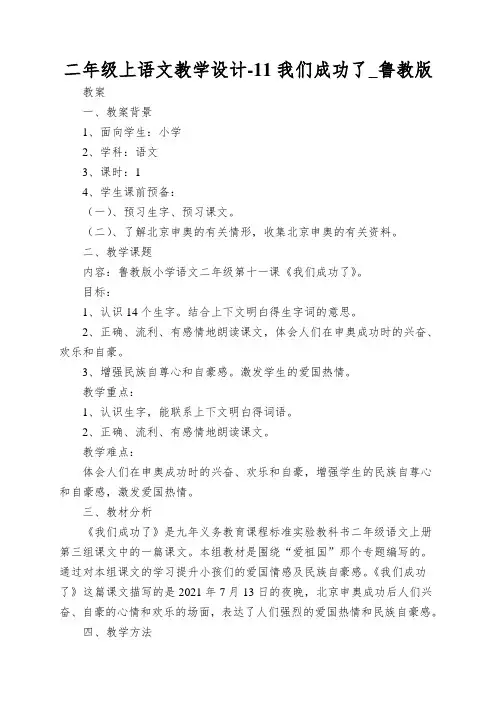 二年级上语文教学设计-11 我们成功了_鲁教版

教案

一、教案背景

1、面向学生：小学

2、学科：语文

3、课时：1

4、学生课前预备：

（一）、预习生字、预习课文。

（二）、了解北京申奥的有关情形，收集北京申奥的有关资料。

二、教学课题

内容：鲁教版小学语文二年级第十一课《我们成功了》。

目标：

1、认识 14 个生字。结合上下文明白得生字词的意思。

2、正确、流利、有感情地朗读课文，体会人们在申奥成功时的兴奋、欢乐和自豪。

3、增强民族自尊心和自豪感。激发学生的爱国热情。

教学重点：

1、认识生字，能联系上下文明白得词语。

2、正确、流利、有感情地朗读课文。

教学难点：

体会人们在申奥成功时的兴奋、欢乐和自豪，增强学生的民族自尊心和自豪感，激发爱国热情。

三、教材分析

《我们成功了》是九年义务教育课程标准实验教科书二年级语文上册第三组课文中的一篇课文。本组教材是围绕“爱祖国”那个专题编写的。通过对本组课文的学习提升小孩们的爱国情感及民族自豪感。《我们成功了》这篇课文描写的是 2021 年 7 月 13 日的夜晚，北京申奥成功后人们兴奋、自豪的心情和欢乐的场面，表达了人们强烈的爱国热情和民族自豪感。

四、教学方法